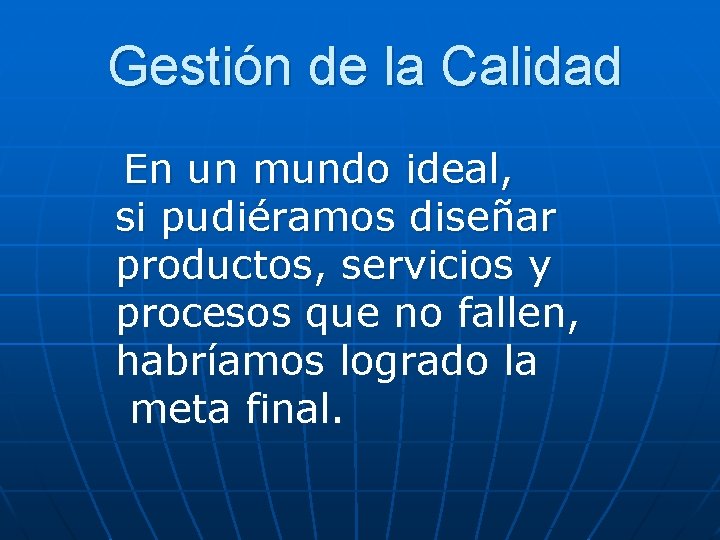 Gestión de la Calidad

En un mundo ideal, si pudiéramos diseñar productos, servicios y procesos que no fallen, habríamos logrado la meta final.